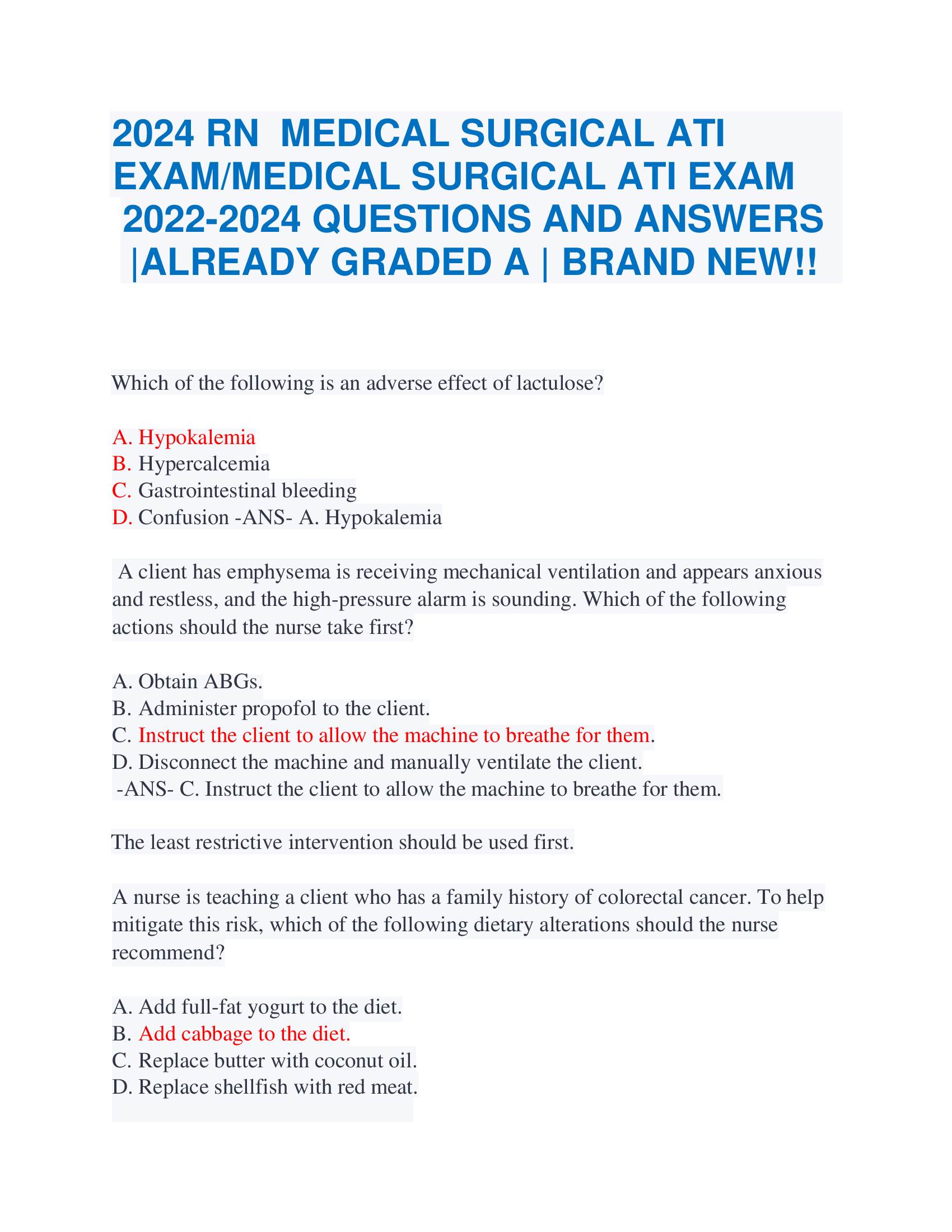 2024 RN MEDICAL SURGICAL ATI EXAM/MEDICAL SURGICAL ATI EXAM 2022-2024 QUESTIONS AND ANSWERS |ALREADY GRADED A | BRAND NEW!!

Which of the following is an adverse effect of lactulose?

A. Hypokalemia
B. Hypercalcemia
C. Gastrointestinal bleeding
D. Confusion -ANS- A. Hypokalemia

A client has emphysema is receiving mechanical ventilation and appears anxious and restless, and the high-pressure alarm is sounding. Which of the following actions should the nurse take first?

A. Obtain ABGs.
B. Administer propofol to the client.
C. Instruct the client to allow the machine to breathe for them.
D. Disconnect the machine and manually ventilate the client.
-ANS- C. Instruct the client to allow the machine to breathe for them.

The least restrictive intervention should be used first.

A nurse is teaching a client who has a family history of colorectal cancer. To help mitigate this risk, which of the following dietary alterations should the nurse recommend?

A. Add full-fat yogurt to the diet.
B. Add cabbage to the diet.
C. Replace butter with coconut oil.
D. Replace shellfish with red meat.